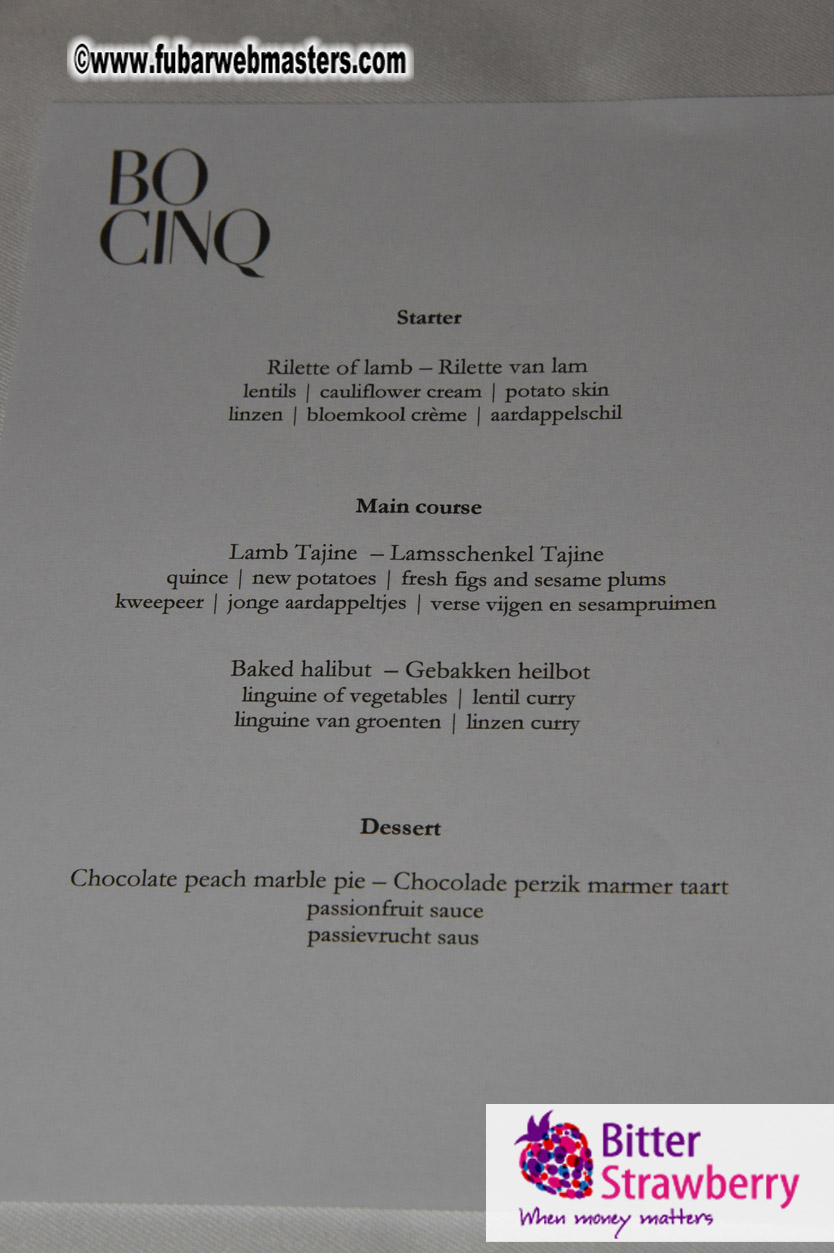 BO
CINQ

Starter

Rilette of lamb – Rilette van lam
lentils | cauliflower cream | potato skin
linzen | bloemkool crème | aardappelschil

Main course

Lamb Tajine – Lamsschenkel Tajine
quince | new potatoes | fresh figs and sesame plums
kweepeer | jonge aardappeltjes | verse vijgen en sesampruimen

Baked halibut – Gebakken heilbot
linguine of vegetables | lentil curry
linguine van groenten | linzen curry

Dessert

Chocolate peach marble pie – Chocolade perzik marmer taart
passionfruit sauce
passievrucht saus

Bitter
Strawberry
When money matters

©www.fubarwebmasters.com